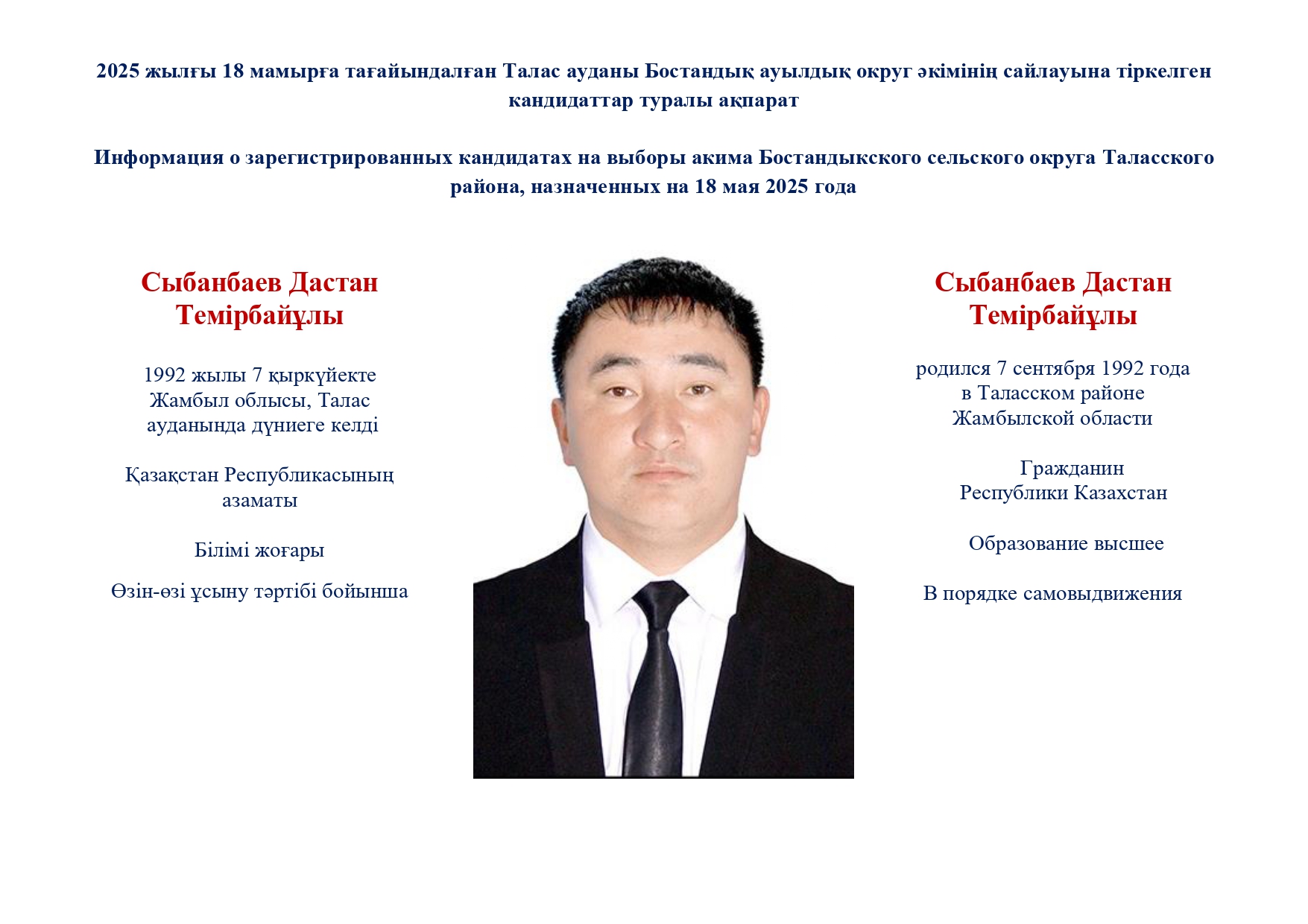 2025 жылғы 18 мамырға тағайындалған Талас ауданы Бостандық ауылдық округ әкімінің сайлауына тіркелген кандидаттар туралы ақпарат

Информация о зарегистрированных кандидатах на выборы акима Бостандыкского сельского округа Таласского района, назначенных на 18 мая 2025 года

Сыбанбаев Дастан Темірбайұлы

1992 жылы 7 қыркүйекте Жамбыл облысы, Талас ауданында дүниеге келді

Қазақстан Республикасының азаматы

Білімі жоғары

Өзін-өзі ұсыну тәртібі бойынша

Сыбанбаев Дастан Темірбайұлы

родился 7 сентября 1992 года в Таласском районе Жамбылской области

Гражданин Республики Казахстан

Образование высшее

В порядке самовыдвижения